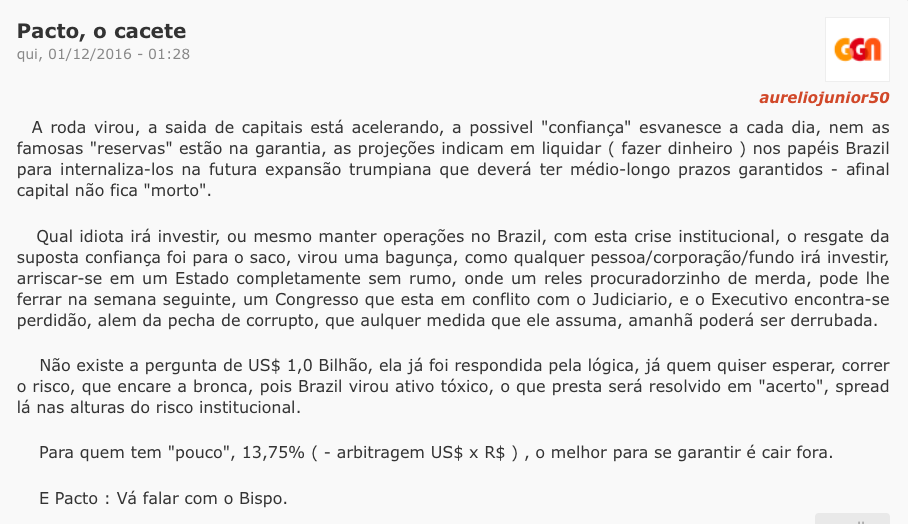 Pacto, o cacete
qui, 01/12/2016 - 01:28

GGN

aureliojunior50

A roda virou, a saida de capitais está acelerando, a possivel "confiança" esvanesce a cada dia, nem as famosas "reservas" estão na garantia, as projeções indicam em liquidar ( fazer dinheiro ) nos papéis Brazil para internaliza-los na futura expansão trumpiana que deverá ter médio-longo prazos garantidos - afinal capital não fica "morto".

Qual idiota irá investir, ou mesmo manter operações no Brazil, com esta crise institucional, o resgate da suposta confiança foi para o saco, virou uma bagunça, como qualquer pessoa/corporação/fundo irá investir, arriscar-se em um Estado completamente sem rumo, onde um reles procuradorzinho de merda, pode lhe ferrar na semana seguinte, um Congresso que esta em conflito com o Judiciario, e o Executivo encontra-se perdidão, alem da pecha de corrupto, que aulquer medida que ele assuma, amanhã poderá ser derrubada.

Não existe a pergunta de US$ 1,0 Bilhão, ela já foi respondida pela lógica, já quem quiser esperar, correr o risco, que encare a bronca, pois Brazil virou ativo tóxico, o que presta será resolvido em "acerto", spread lá nas alturas do risco institucional.

Para quem tem "pouco", 13,75% ( - arbitragem US$ x R$ ) , o melhor para se garantir é cair fora.

E Pacto : Vá falar com o Bispo.